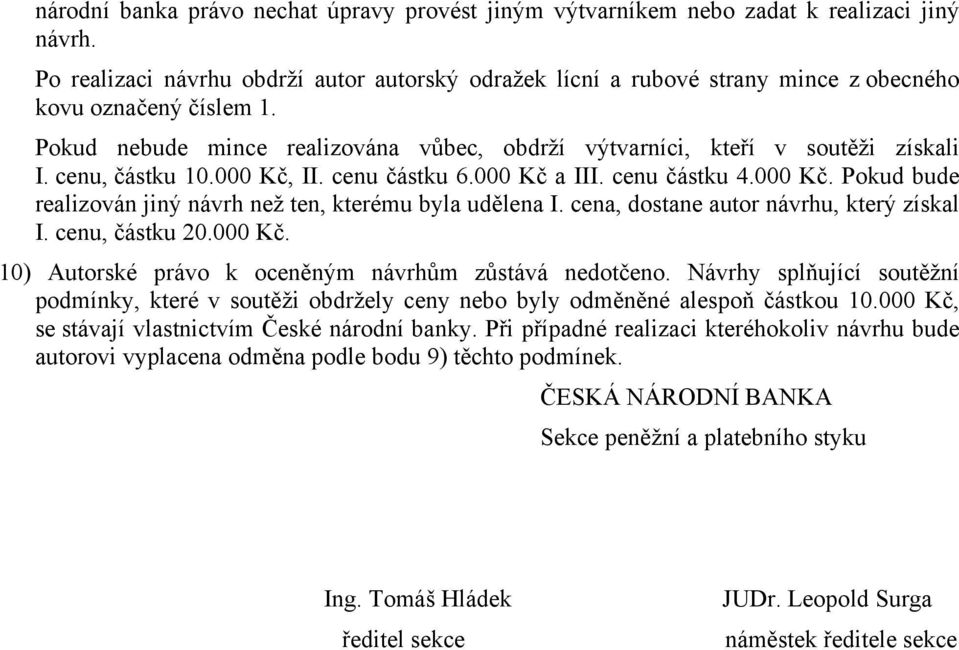 národní banka právo nechat úpravy provést jiným výtvarníkem nebo zadat k realizaci jiný návrh.

Po realizaci návrhu obdrží autor autorský odražek lícní a rubové strany mince z obecného kovu označený číslem 1.

Pokud nebude mince realizována vůbec, obdrží výtvarníci, kteří v soutěži získali I. cenu, částku 10.000 Kč, II. cenu částku 6.000 Kč a III. cenu částku 4.000 Kč. Pokud bude realizován jiný návrh než ten, kterému byla udělena I. cena, dostane autor návrhu, který získal I. cenu, částku 20.000 Kč.

10) Autorské právo k oceněným návrhům zůstává nedotčeno. Návrhy splňující soutěžní podmínky, které v soutěži obdržely ceny nebo byly odměněné alespoň částkou 10.000 Kč, se stávají vlastnictvím České národní banky. Při případné realizaci kteréhokoliv návrhu bude autorovi vyplacena odměna podle bodu 9) těchto podmínek.

ČESKÁ NÁRODNÍ BANKA

Sekce peněžní a platebního styku

Ing. Tomáš Hládek
ředitel sekce

JUDr. Leopold Surga
náměstek ředitele sekce